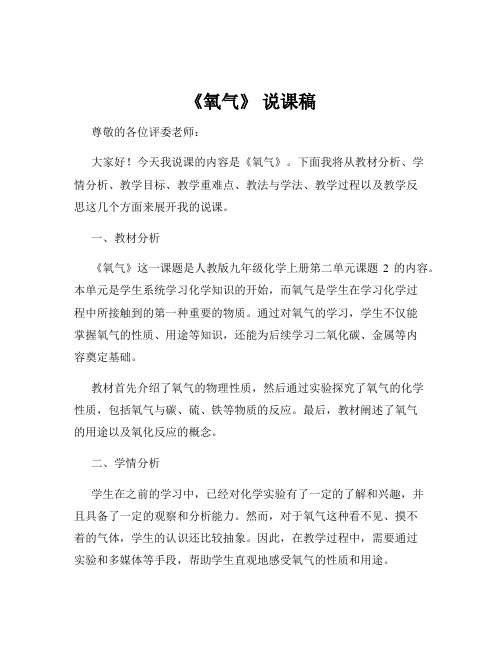 《氧气》 说课稿

尊敬的各位评委老师：

大家好！今天我说课的内容是《氧气》。下面我将从教材分析、学情分析、教学目标、教学重难点、教法与学法、教学过程以及教学反思这几个方面来展开我的说课。

一、教材分析

《氧气》这一课题是人教版九年级化学上册第二单元课题 2 的内容。本单元是学生系统学习化学知识的开始，而氧气是学生在学习化学过程中所接触到的第一种重要的物质。通过对氧气的学习，学生不仅能掌握氧气的性质、用途等知识，还能为后续学习二氧化碳、金属等内容奠定基础。

教材首先介绍了氧气的物理性质，然后通过实验探究了氧气的化学性质，包括氧气与碳、硫、铁等物质的反应。最后，教材阐述了氧气的用途以及氧化反应的概念。

二、学情分析

学生在之前的学习中，已经对化学实验有了一定的了解和兴趣，并且具备了一定的观察和分析能力。然而，对于氧气这种看不见、摸不着的气体，学生的认识还比较抽象。因此，在教学过程中，需要通过实验和多媒体等手段，帮助学生直观地感受氧气的性质和用途。